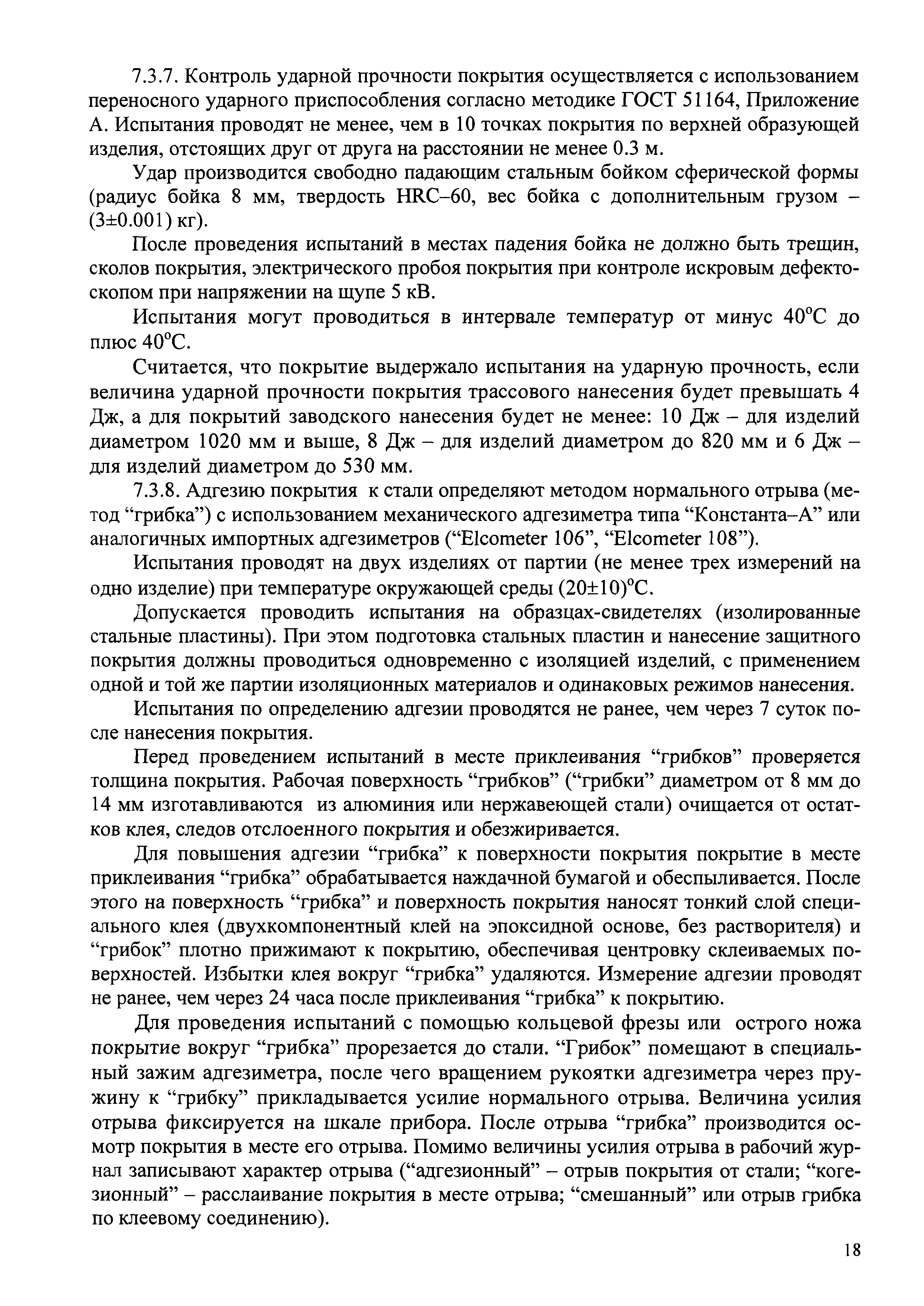 7.3.7. Контроль ударной прочности покрытия осуществляется с использованием переносного ударного приспособления согласно методике ГОСТ 51164, Приложение А. Испытания проводят не менее, чем в 10 точках покрытия по верхней образующей изделия, отстоящих друг от друга на расстоянии не менее 0.3 м.

Удар производится свободно падающим стальным бойком сферической формы (радиус бойка 8 мм, твердость HRC–60, вес бойка с дополнительным грузом – (3±0.001) кг).

После проведения испытаний в местах падения бойка не должно быть трещин, сколов покрытия, электрического пробоя покрытия при контроле искровым дефектоскопом при напряжении на щупе 5 кВ.

Испытания могут проводиться в интервале температур от минус 40°С до плюс 40°С.

Считается, что покрытие выдержало испытания на ударную прочность, если величина ударной прочности покрытия трассового нанесения будет превышать 4 Дж, а для покрытий заводского нанесения будет не менее: 10 Дж – для изделий диаметром 1020 мм и выше, 8 Дж – для изделий диаметром до 820 мм и 6 Дж – для изделий диаметром до 530 мм.

7.3.8. Адгезию покрытия к стали определяют методом нормального отрыва (метод “грибка”) с использованием механического адгезиметра типа “Константа–А” или аналогичных импортных адгезиметров (“Elcometer 106”, “Elcometer 108”).

Испытания проводят на двух изделиях от партии (не менее трех измерений на одно изделие) при температуре окружающей среды (20±10)°С.

Допускается проводить испытания на образцах-свидетелях (изолированные стальные пластины). При этом подготовка стальных пластин и нанесение защитного покрытия должны проводиться одновременно с изоляцией изделий, с применением одной и той же партии изоляционных материалов и одинаковых режимов нанесения.

Испытания по определению адгезии проводятся не ранее, чем через 7 суток после нанесения покрытия.

Перед проведением испытаний в месте приклеивания “грибков” проверяется толщина покрытия. Рабочая поверхность “грибков” (“грибки” диаметром от 8 мм до 14 мм изготавливаются из алюминия или нержавеющей стали) очищается от остатков клея, следов отслоенного покрытия и обезжиривается.

Для повышения адгезии “грибка” к поверхности покрытия покрытие в месте приклеивания “грибка” обрабатывается наждачной бумагой и обеспыливается. После этого на поверхность “грибка” и поверхность покрытия наносят тонкий слой специального клея (двухкомпонентный клей на эпоксидной основе, без растворителя) и “грибок” плотно прижимают к покрытию, обеспечивая центровку склеиваемых поверхностей. Избытки клея вокруг “грибка” удаляются. Измерение адгезии проводят не ранее, чем через 24 часа после приклеивания “грибка” к покрытию.

Для проведения испытаний с помощью кольцевой фрезы или острого ножа покрытие вокруг “грибка” прорезается до стали. “Грибок” помещают в специальный зажим адгезиметра, после чего вращением рукоятки адгезиметра через пружину к “грибку” прикладывается усилие нормального отрыва. Величина усилия отрыва фиксируется на шкале прибора. После отрыва “грибка” производится осмотр покрытия в месте его отрыва. Помимо величины усилия отрыва в рабочий журнал записывают характер отрыва (“адгезионный” – отрыв покрытия от стали; “когезионный” – расслаивание покрытия в месте отрыва; “смешанный” или отрыв грибка по клеевому соединению).

18